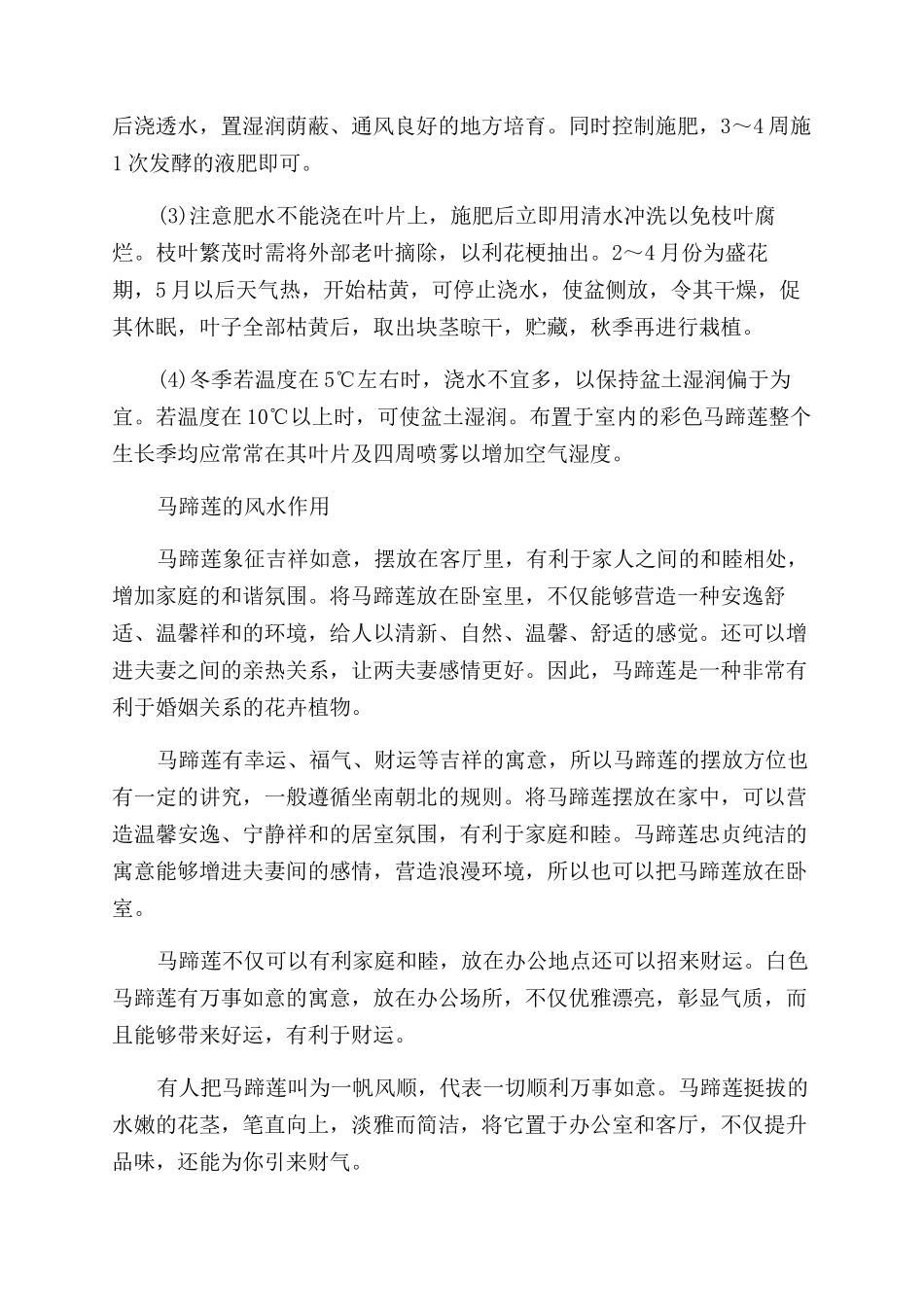 后浇透水，置湿润荫蔽、通风良好的地方培育。同时控制施肥，3～4周施1次发酵的液肥即可。

(3)注意肥水不能浇在叶片上，施肥后立即用清水冲洗以免枝叶腐烂。枝叶繁茂时需将外部老叶摘除，以利花梗抽出。2～4月份为盛花期，5月以后天气热，开始枯黄，可停止浇水，使盆侧放，令其干燥，促其休眠，叶子全部枯黄后，取出块茎晾干，贮藏，秋季再进行栽植。

(4)冬季若温度在5℃左右时，浇水不宜多，以保持盆土湿润偏于为宜。若温度在10℃以上时，可使盆土湿润。布置于室内的彩色马蹄莲整个生长季均应常常在其叶片及四周喷雾以增加空气湿度。

马蹄莲的风水作用

马蹄莲象征吉祥如意，摆放在客厅里，有利于家人之间的和睦相处，增加家庭的和谐氛围。将马蹄莲放在卧室里，不仅能够营造一种安逸舒适、温馨祥和的环境，给人以清新、自然、温馨、舒适的感觉。还可以增进夫妻之间的亲热关系，让两夫妻感情更好。因此，马蹄莲是一种非常有利于婚姻关系的花卉植物。

马蹄莲有幸运、福气、财运等吉祥的寓意，所以马蹄莲的摆放方位也有一定的讲究，一般遵循坐南朝北的规则。将马蹄莲摆放在家中，可以营造温馨安逸、宁静祥和的居室氛围，有利于家庭和睦。马蹄莲忠贞纯洁的寓意能够增进夫妻间的感情，营造浪漫环境，所以也可以把马蹄莲放在卧室。

马蹄莲不仅可以有利家庭和睦，放在办公地点还可以招来财运。白色马蹄莲有万事如意的寓意，放在办公场所，不仅优雅漂亮，彰显气质，而且能够带来好运，有利于财运。

有人把马蹄莲叫为一帆风顺，代表一切顺利万事如意。马蹄莲挺拔的水嫩的花茎，笔直向上，淡雅而简洁，将它置于办公室和客厅，不仅提升品味，还能为你引来财气。